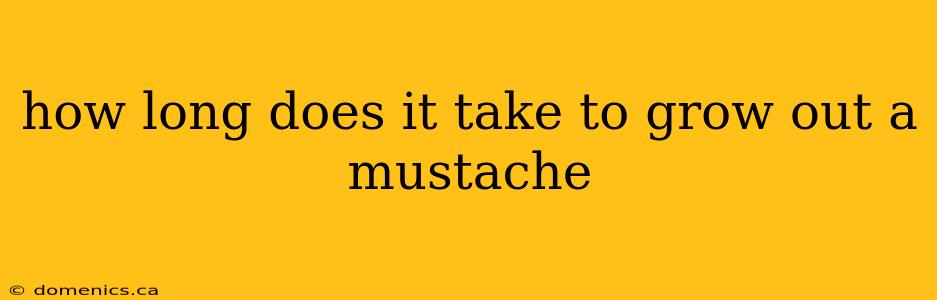 how long does it take to grow out a mustache

© domenics.ca